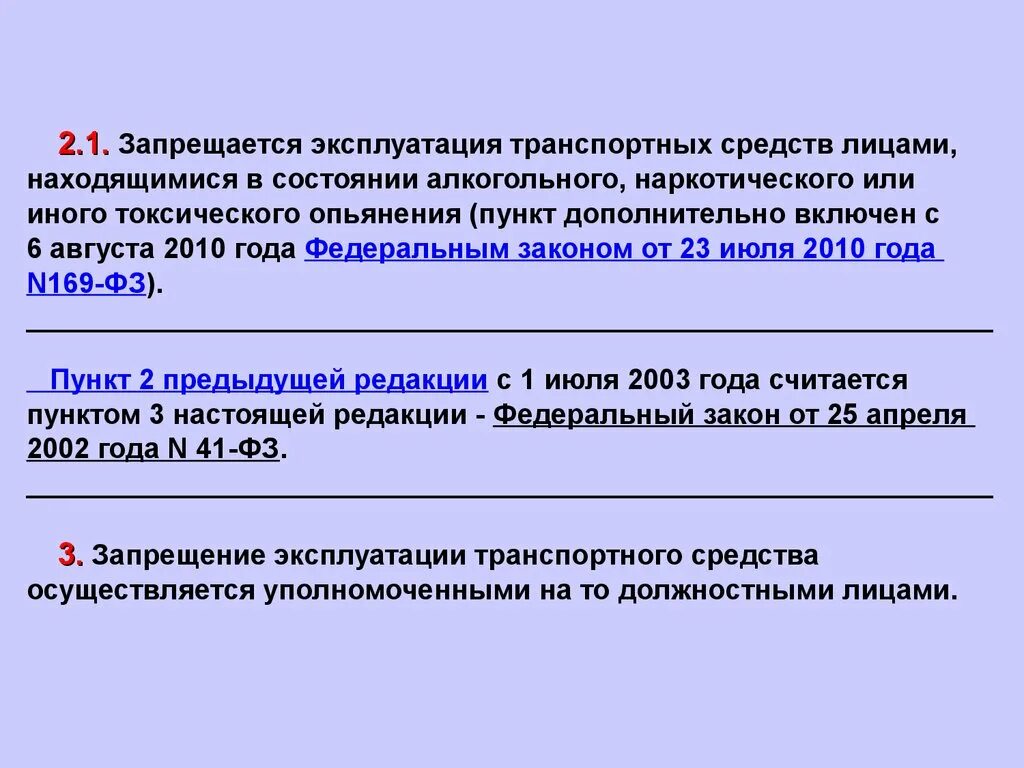 2.1. Запрещается эксплуатация транспортных средств лицами, находящимися в состоянии алкогольного, наркотического или иного токсического опьянения (пункт дополнительно включен с 6 августа 2010 года Федеральным законом от 23 июля 2010 года N169-ФЗ).

Пункт 2 предыдущей редакции с 1 июля 2003 года считается пунктом 3 настоящей редакции - Федеральный закон от 25 апреля 2002 года N 41-ФЗ.

3. Запрещение эксплуатации транспортного средства осуществляется уполномоченными на то должностными лицами.